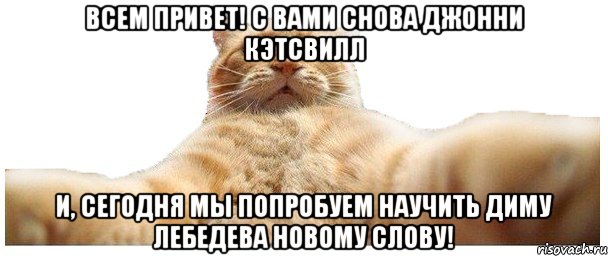 ВСЕМ ПРИВЕТ! С ВАМИ СНОВА ДЖОННИ КЭТСВИЛЛ

И, СЕГОДНЯ МЫ ПОПРОБУЕМ НАУЧИТЬ ДИМУ ЛЕБЕДЕВА НОВОМУ СЛОВУ!

risovach.ru